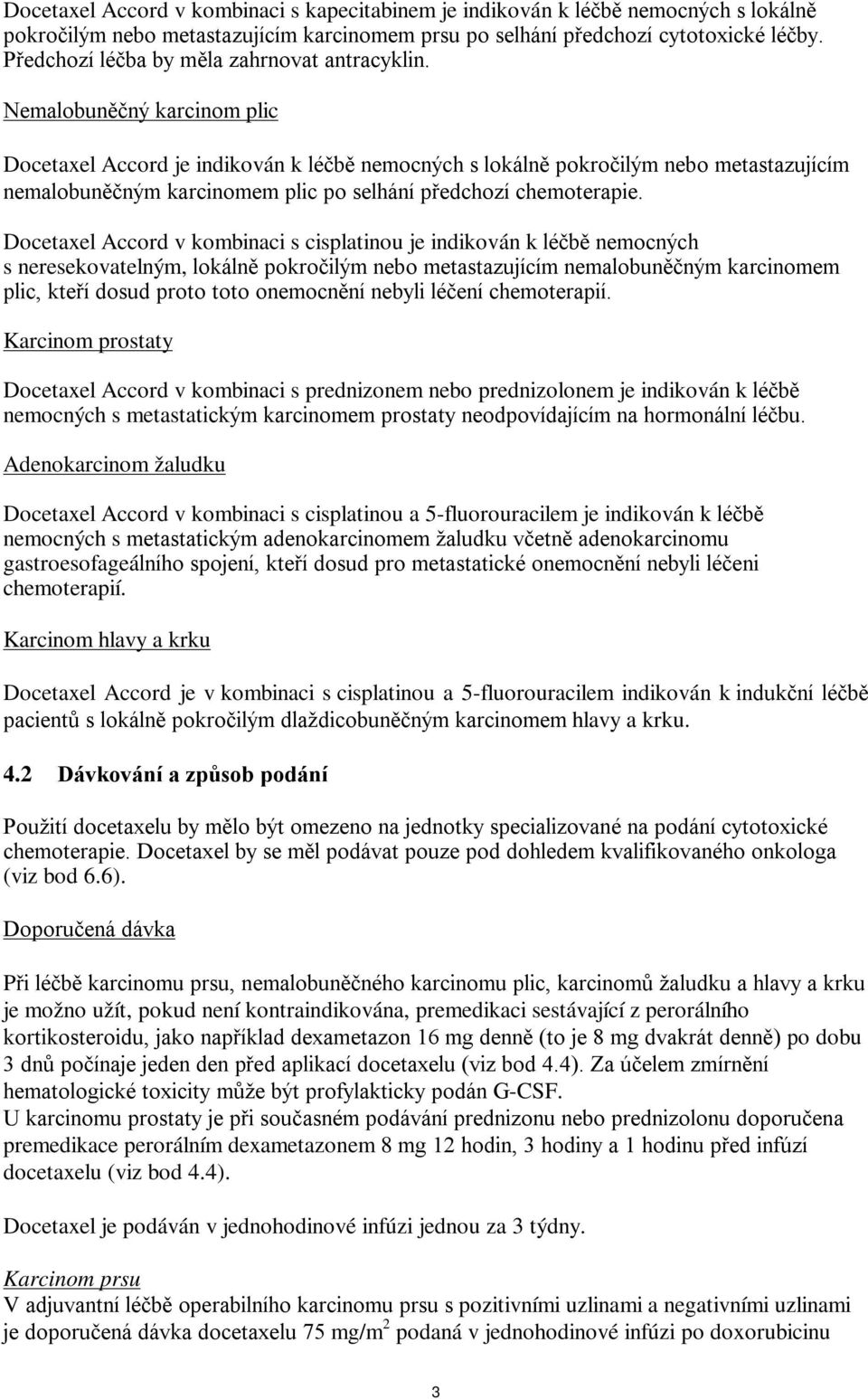 Docetaxel Accord v kombinaci s kapecitabinem je indikován k léčbě nemocných s lokálně pokročilým nebo metastazujícím karcinomem prsu po selhání předchozí cytotoxické léčby. Předchozí léčba by měla zahrnovat antracyklin.

Nemalobuněčný karcinom plic

Docetaxel Accord je indikován k léčbě nemocných s lokálně pokročilým nebo metastazujícím nemalobuněčným karcinomem plic po selhání předchozí chemoterapie.

Docetaxel Accord v kombinaci s cisplatinou je indikován k léčbě nemocných s neresekovatelným, lokálně pokročilým nebo metastazujícím nemalobuněčným karcinomem plic, kteří dosud proto toto onemocnění nebyli léčení chemoterapií.

Karcinom prostaty

Docetaxel Accord v kombinaci s prednizonem nebo prednizolonem je indikován k léčbě nemocných s metastatickým karcinomem prostaty neodpovídajícím na hormonální léčbu.

Adenokarcinom žaludku

Docetaxel Accord v kombinaci s cisplatinou a 5-fluorouracilem je indikován k léčbě nemocných s metastatickým adenokarcinomem žaludku včetně adenokarcinomu gastroesofageálního spojení, kteří dosud pro metastatické onemocnění nebyli léčeni chemoterapií.

Karcinom hlavy a krku

Docetaxel Accord je v kombinaci s cisplatinou a 5-fluorouracilem indikován k indukční léčbě pacientů s lokálně pokročilým dlaždicobuněčným karcinomem hlavy a krku.

4.2 Dávkování a způsob podání

Použití docetaxelu by mělo být omezeno na jednotky specializované na podání cytotoxické chemoterapie. Docetaxel by se měl podávat pouze pod dohledem kvalifikovaného onkologa (viz bod 6.6).

Doporučená dávka

Při léčbě karcinomu prsu, nemalobuněčného karcinomu plic, karcinomů žaludku a hlavy a krku je možno užít, pokud není kontraindikována, premedikaci sestávající z perorálního kortikosteroidu, jako například dexametazon 16 mg denně (to je 8 mg dvakrát denně) po dobu 3 dnů počínaje jeden den před aplikací docetaxelu (viz bod 4.4). Za účelem zmírnění hematologické toxicity může být profylakticky podán G-CSF.
U karcinomu prostaty je při současném podávání prednizonu nebo prednizolonu doporučena premedikace perorálním dexametazonem 8 mg 12 hodin, 3 hodiny a 1 hodinu před infúzí docetaxelu (viz bod 4.4).

Docetaxel je podáván v jednohodinové infúzi jednou za 3 týdny.

Karcinom prsu
V adjuvantní léčbě operabilního karcinomu prsu s pozitivními uzlinami a negativními uzlinami je doporučená dávka docetaxelu 75 mg/m$^2$ podaná v jednohodinové infúzi po doxorubicinu

3